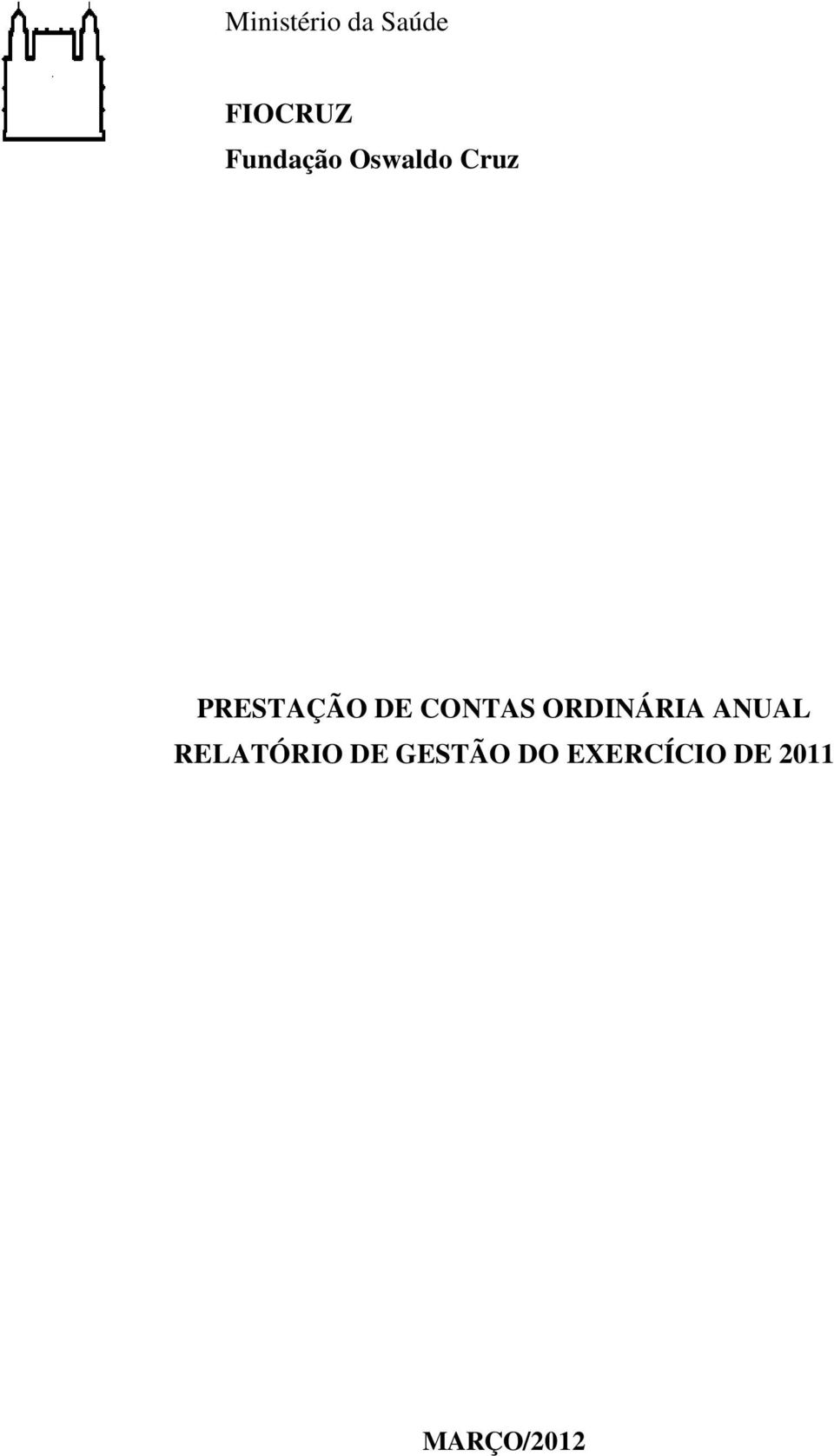 Ministério da Saúde

FIOCRUZ
Fundação Oswaldo Cruz

PRESTAÇÃO DE CONTAS ORDINÁRIA ANUAL
RELATÓRIO DE GESTÃO DO EXERCÍCIO DE 2011

MARÇO/2012